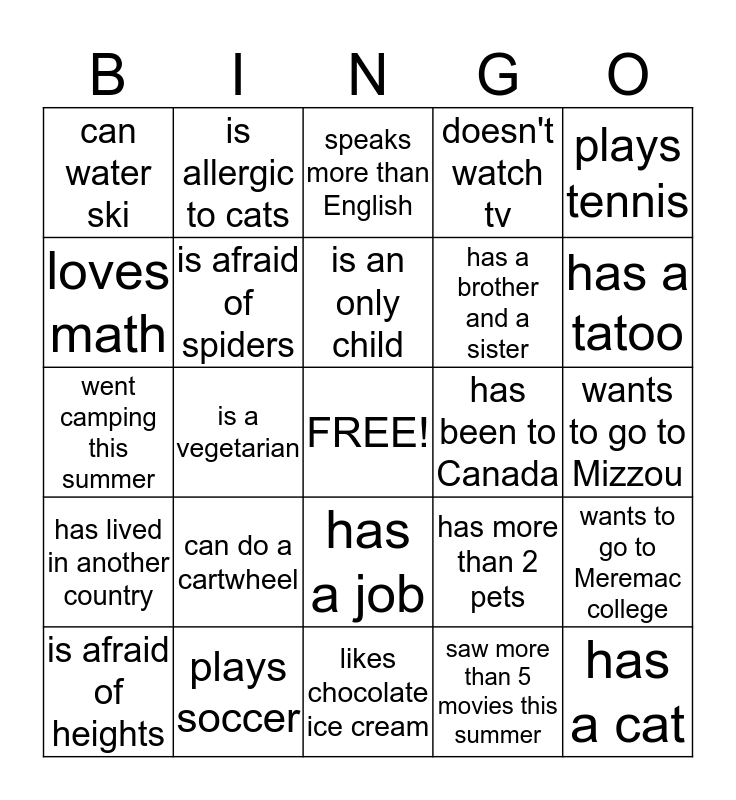 | B | I | N | G | O |
|---|---|---|---|---|
| can water ski | is allergic to cats | speaks more than English | doesn't watch tv | plays tennis |
| loves math | is afraid of spiders | is an only child | has a brother and a sister | has a tatoo |
| went camping this summer | is a vegetarian | FREE! | has been to Canada | wants to go to Mizzou |
| has lived in another country | can do a cartwheel | has a job | has more than 2 pets | wants to go to Meremac college |
| is afraid of heights | plays soccer | likes chocolate ice cream | saw more than 5 movies this summer | has a cat |